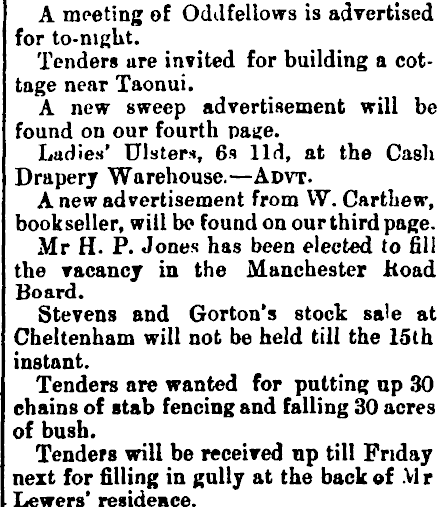 A meeting of Oddfellows is advertised for to-night.

Tenders are invited for building a cottage near Taonui.

A new sweep advertisement will be found on our fourth page.

Ladies' Ulsters, 6s 11d, at the Cash Drapery Warehouse.—ADVT.

A new advertisement from W. Carthew, bookseller, will be found on our third page.

Mr H. P. Jones has been elected to fill the vacancy in the Manchester Road Board.

Stevens and Gorton's stock sale at Cheltenham will not be held till the 15th instant.

Tenders are wanted for putting up 30 chains of stab fencing and falling 30 acres of bush.

Tenders will be received up till Friday next for filling in gully at the back of Mr Lewers' residence.